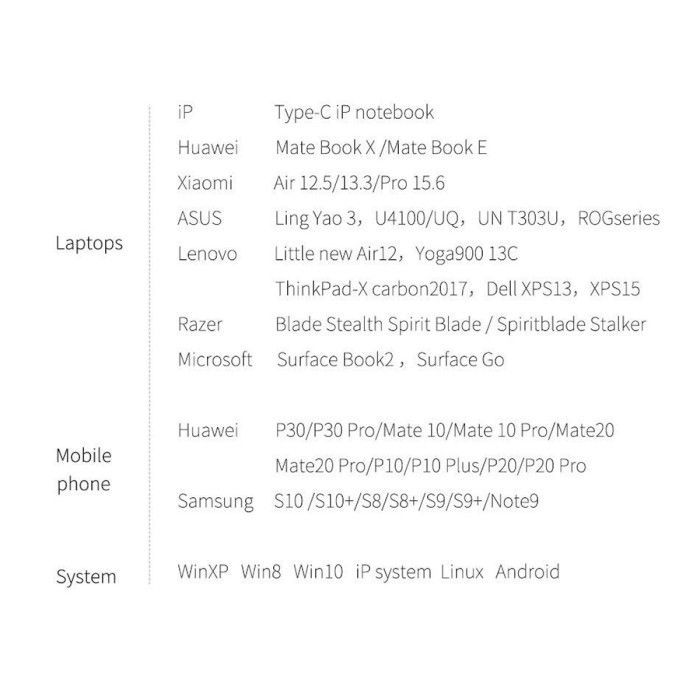 | | | |
|---|---|---|
| Laptops | iP | Type-C iP notebook |
| | Huawei | Mate Book X /Mate Book E |
| | Xiaomi | Air 12.5/13.3/Pro 15.6 |
| | ASUS | Ling Yao 3，U4100/UQ，UN T303U，ROGseries |
| | Lenovo | Little new Air12，Yoga900 13C |
| | | ThinkPad-X carbon2017，Dell XPS13，XPS15 |
| | Razer | Blade Stealth Spirit Blade / Spiritblade Stalker |
| | Microsoft | Surface Book2，Surface Go |
| Mobile phone | Huawei | P30/P30 Pro/Mate 10/Mate 10 Pro/Mate20 |
| | | Mate20 Pro/P10/P10 Plus/P20/P20 Pro |
| | Samsung | S10 /S10+/S8/S8+/S9/S9+/Note9 |
| System | WinXP Win8 Win10 iP system Linux Android | |